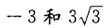 $-3$ 和 $3\sqrt{3}$